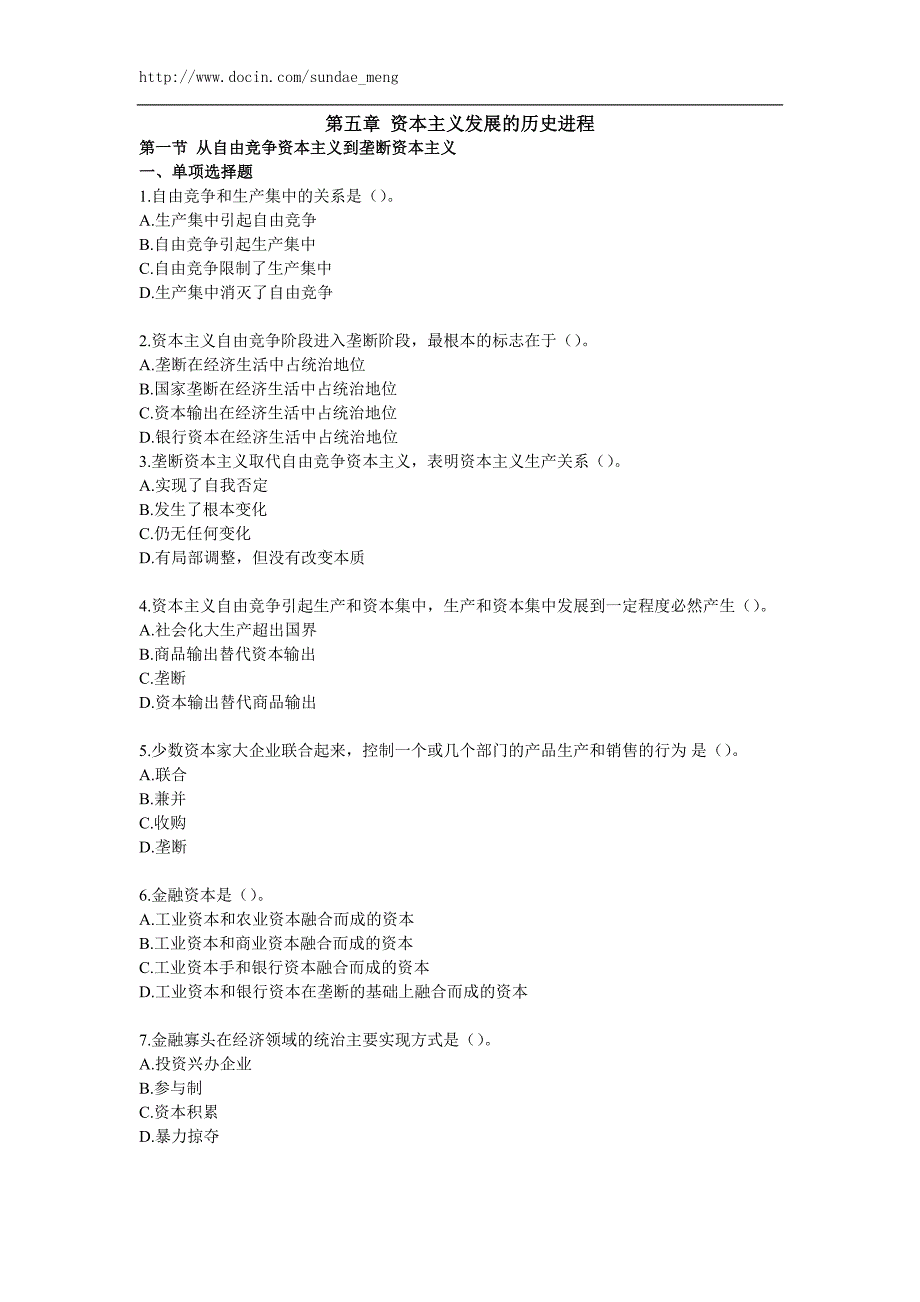 http://www.docin.com/sundae_meng

第五章 资本主义发展的历史进程

第一节 从自由竞争资本主义到垄断资本主义

一、单项选择题

1.自由竞争和生产集中的关系是（）。
A.生产集中引起自由竞争
B.自由竞争引起生产集中
C.自由竞争限制了生产集中
D.生产集中消灭了自由竞争

2.资本主义自由竞争阶段进入垄断阶段，最根本的标志在于（）。
A.垄断在经济生活中占统治地位
B.国家垄断在经济生活中占统治地位
C.资本输出在经济生活中占统治地位
D.银行资本在经济生活中占统治地位

3.垄断资本主义取代自由竞争资本主义，表明资本主义生产关系（）。
A.实现了自我否定
B.发生了根本变化
C.仍无任何变化
D.有局部调整，但没有改变本质

4.资本主义自由竞争引起生产和资本集中，生产和资本集中发展到一定程度必然产生（）。
A.社会化大生产超出国界
B.商品输出替代资本输出
C.垄断
D.资本输出替代商品输出

5.少数资本家大企业联合起来，控制一个或几个部门的产品生产和销售的行为 是（）。
A.联合
B.兼并
C.收购
D.垄断

6.金融资本是（）。
A.工业资本和农业资本融合而成的资本
B.工业资本和商业资本融合而成的资本
C.工业资本手和银行资本融合而成的资本
D.工业资本和银行资本在垄断的基础上融合而成的资本

7.金融寡头在经济领域的统治主要实现方式是（）。
A.投资兴办企业
B.参与制
C.资本积累
D.暴力掠夺